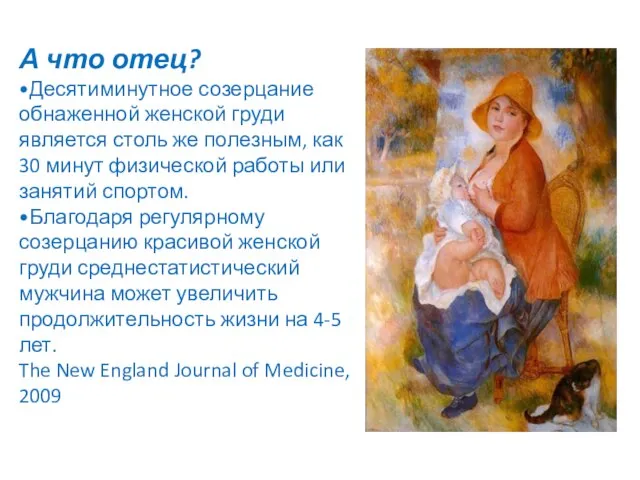 А что отец?

•Десятиминутное созерцание обнаженной женской груди является столь же полезным, как 30 минут физической работы или занятий спортом.

•Благодаря регулярному созерцанию красивой женской груди среднестатистический мужчина может увеличить продолжительность жизни на 4-5 лет.

The New England Journal of Medicine, 2009